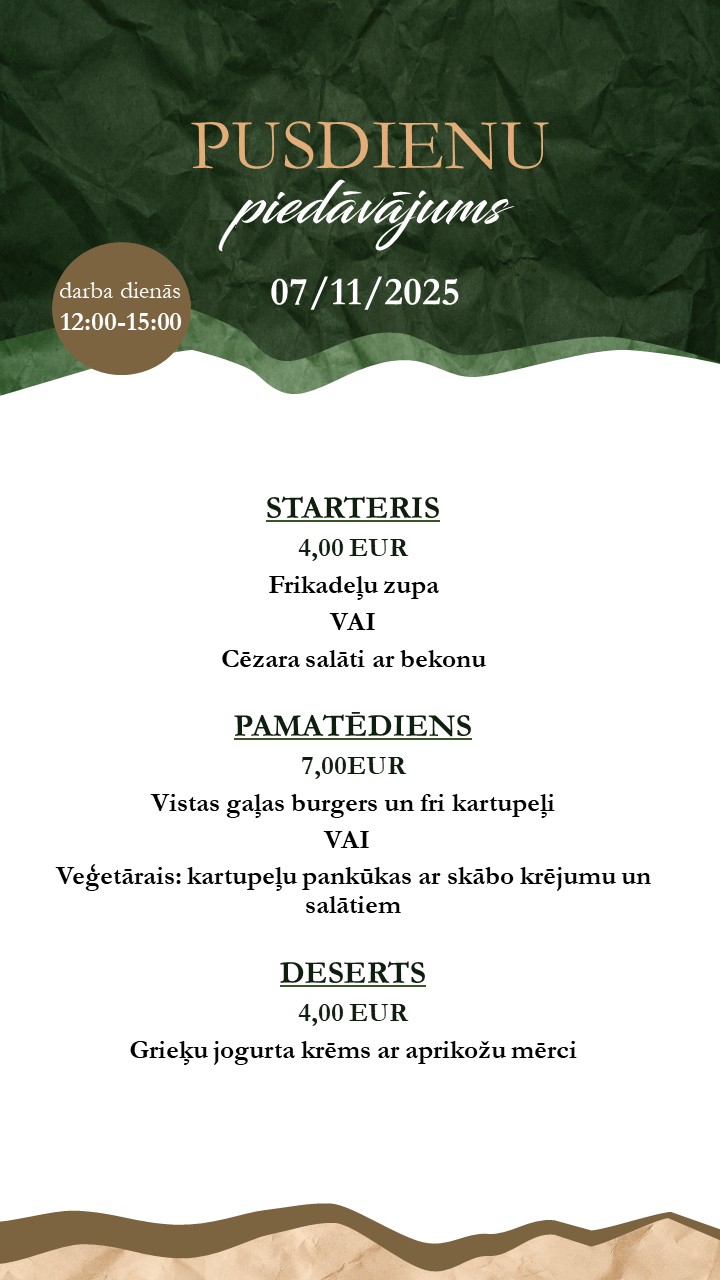 PUSDIENU
piedāvājums

darba dienās
12:00-15:00

07/11/2025

STARTERIS
4,00 EUR
Frikadeļu zupa
VAI
Cēzara salāti ar bekonu

PAMATĒDIENS
7,00EUR
Vistas gaļas burgers un fri kartupeļi
VAI
Veģetārais: kartupeļu pankūkas ar skābo krējumu un salātiem

DESERTS
4,00 EUR
Grieķu jogurta krēms ar aprikožu mērci